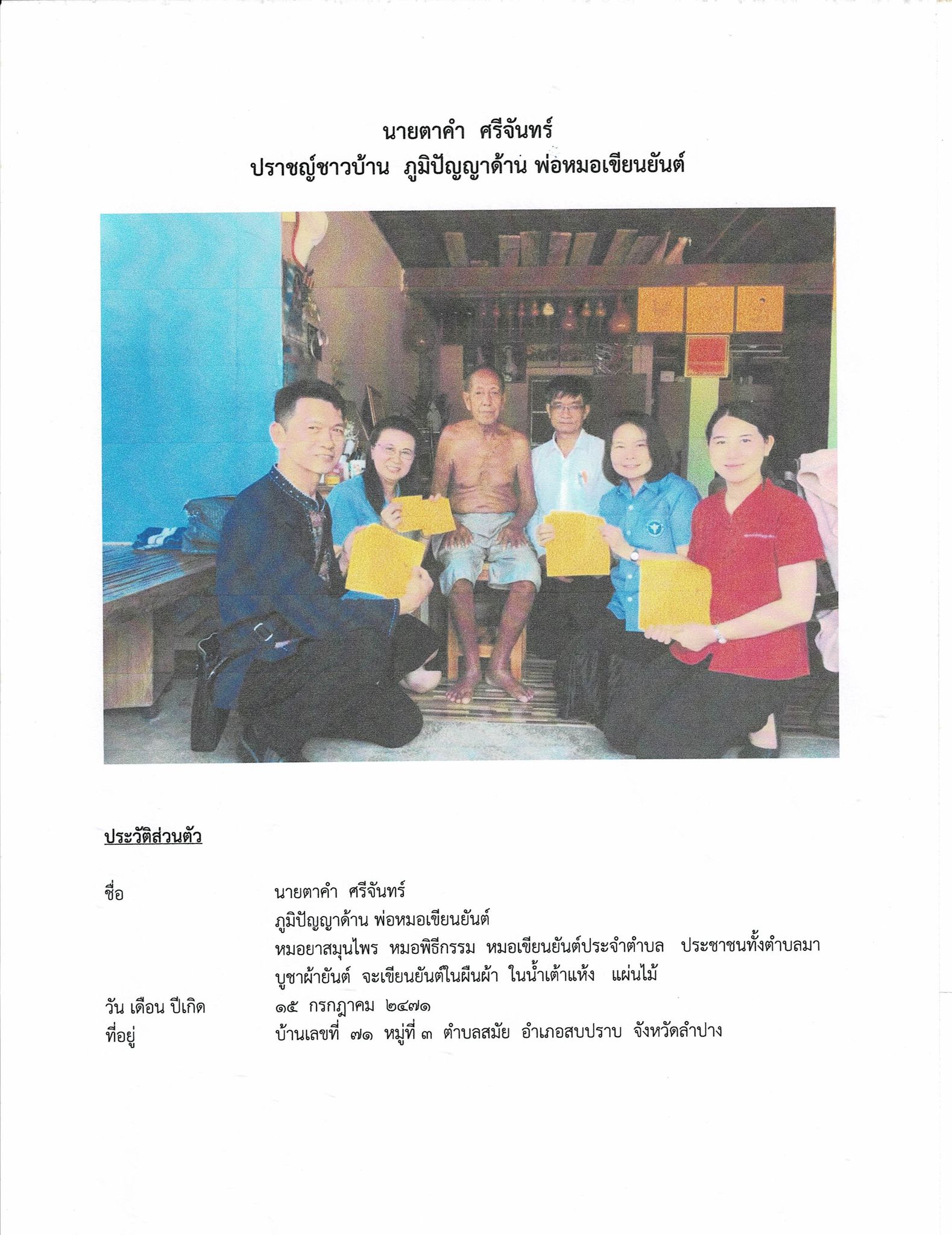 นายตาคำ ศรีจันทร์
ปราชญ์ชาวบ้าน ภูมิปัญญาด้าน พ่อหมอเขียนยันต์

ประวัติส่วนตัว

ชื่อ นายตาคำ ศรีจันทร์
ภูมิปัญญาด้าน พ่อหมอเขียนยันต์
หมอยาสมุนไพร หมอพิธีกรรม หมอเขียนยันต์ประจำตำบล ประชาชนทั้งตำบลมาบูชาผ้ายันต์ จะเขียนยันต์ในผืนผ้า ในน้ำเต้าแห้ง แผ่นไม้
วัน เดือน ปีเกิด ๑๕ กรกฎาคม ๒๔๗๑
ที่อยู่ บ้านเลขที่ ๗๑ หมู่ที่ ๓ ตำบลสมัย อำเภอสบปราบ จังหวัดลำปาง